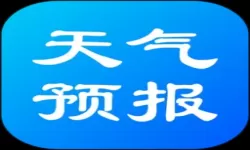 天气
预报